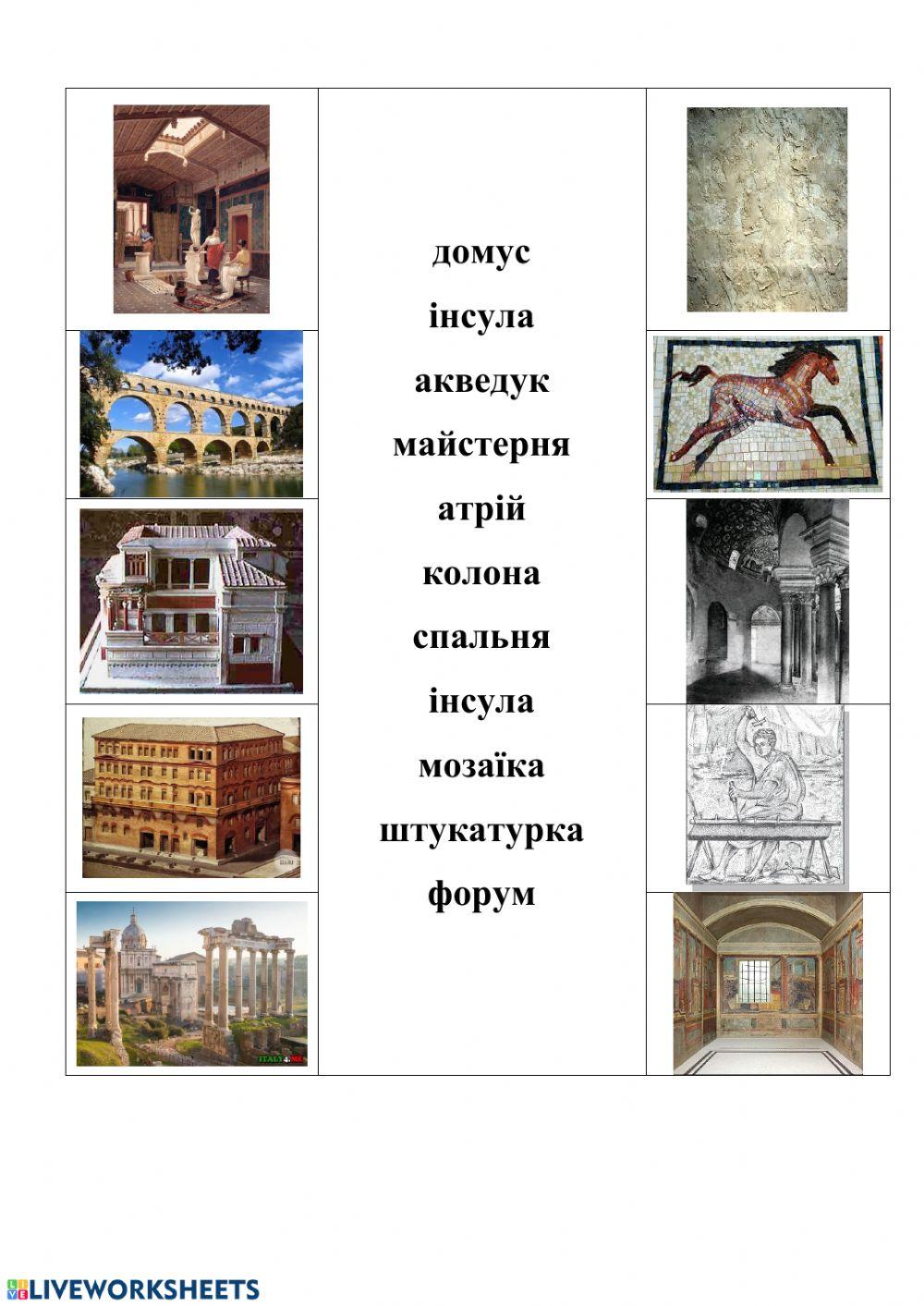 домус
інсула
акведук
майстерня
атрій
колона
спальня
інсула
мозаїка
штукатурка
форум

ITALY4.ME

LIVEWORKSHEETS